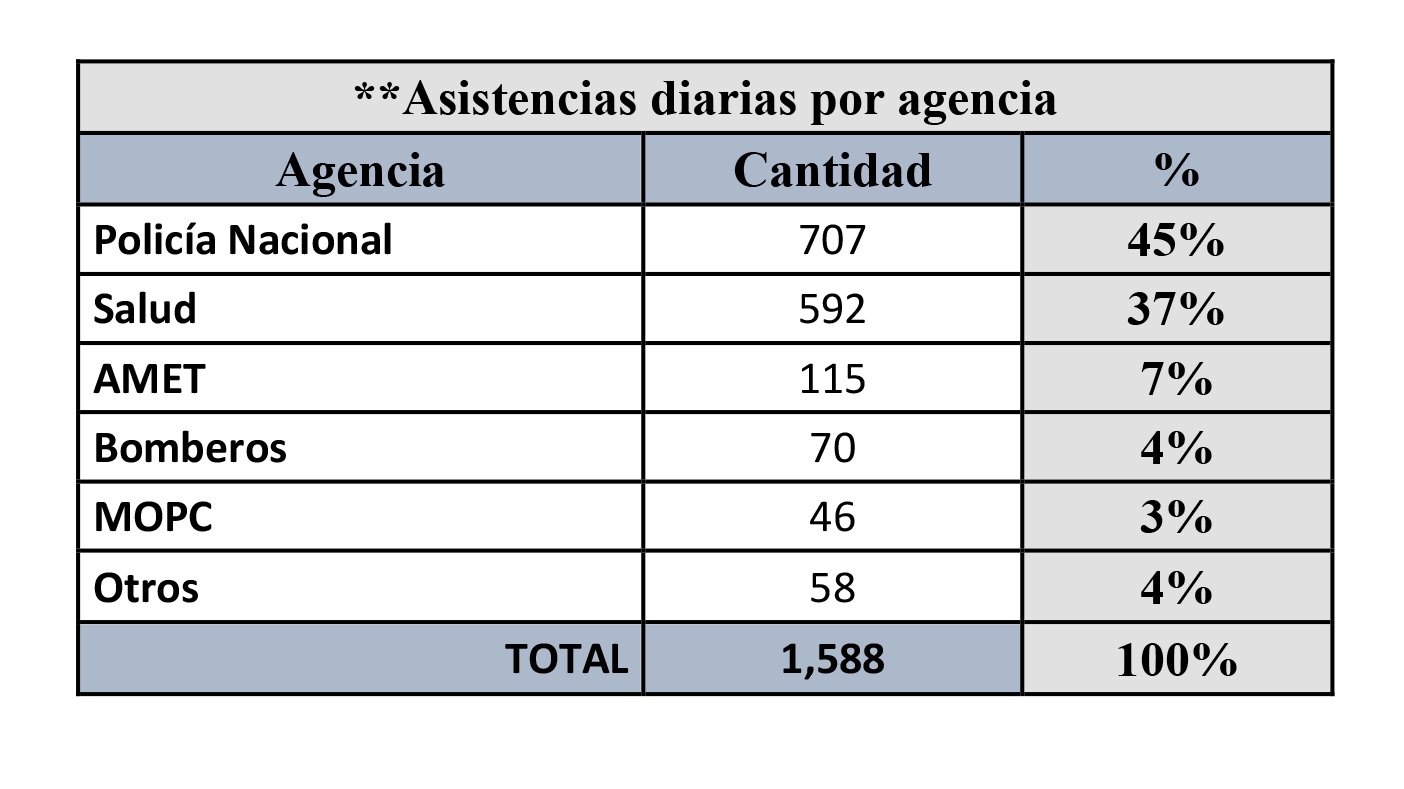 **Asistencias diarias por agencia

| Agencia | Cantidad | % |
|---|---|---|
| Policía Nacional | 707 | 45% |
| Salud | 592 | 37% |
| AMET | 115 | 7% |
| Bomberos | 70 | 4% |
| MOPC | 46 | 3% |
| Otros | 58 | 4% |
| TOTAL | 1,588 | 100% |